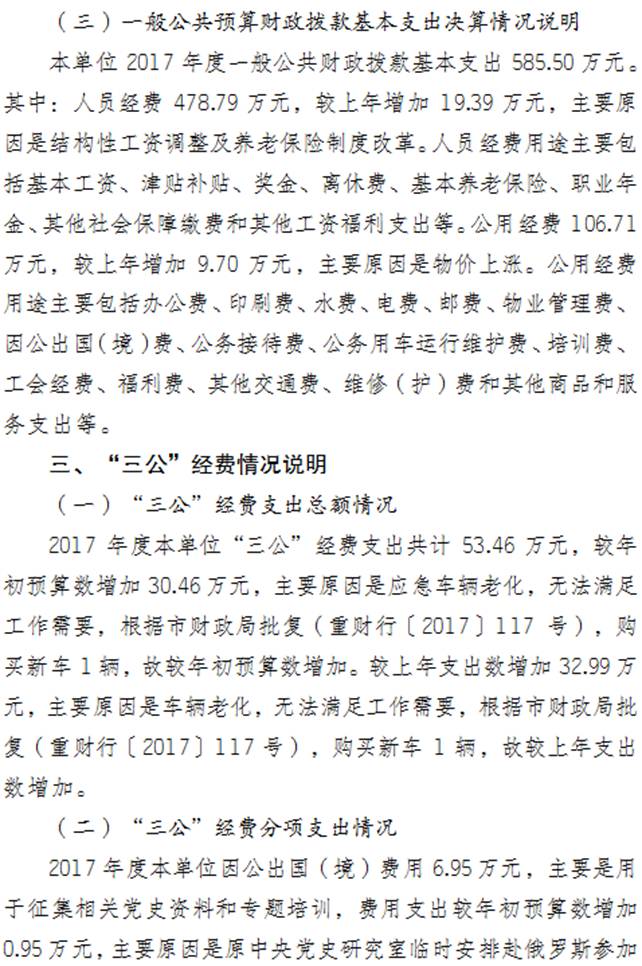 （三）一般公共预算财政拨款基本支出决算情况说明

本单位2017年度一般公共财政拨款基本支出585.50万元。其中：人员经费478.79万元，较上年增加19.39万元，主要原因是结构性工资调整及养老保险制度改革。人员经费用途主要包括基本工资、津贴补贴、奖金、离休费、基本养老保险、职业年金、其他社会保障缴费和其他工资福利支出等。公用经费106.71万元，较上年增加9.70万元，主要原因是物价上涨。公用经费用途主要包括办公费、印刷费、水费、电费、邮费、物业管理费、因公出国（境）费、公务接待费、公务用车运行维护费、培训费、工会经费、福利费、其他交通费、维修（护）费和其他商品和服务支出等。

三、“三公”经费情况说明

（一）“三公”经费支出总额情况

2017年度本单位“三公”经费支出共计53.46万元，较年初预算数增加30.46万元，主要原因是应急车辆老化，无法满足工作需要，根据市财政局批复（重财行〔2017〕117号），购买新车1辆，故较年初预算数增加。较上年支出数增加32.99万元，主要原因是车辆老化，无法满足工作需要，根据市财政局批复（重财行〔2017〕117号），购买新车1辆，故较上年支出数增加。

（二）“三公”经费分项支出情况

2017年度本单位因公出国（境）费用6.95万元，主要是用于征集相关党史资料和专题培训，费用支出较年初预算数增加0.95万元，主要原因是原中央党史研究室临时安排赴俄罗斯参加